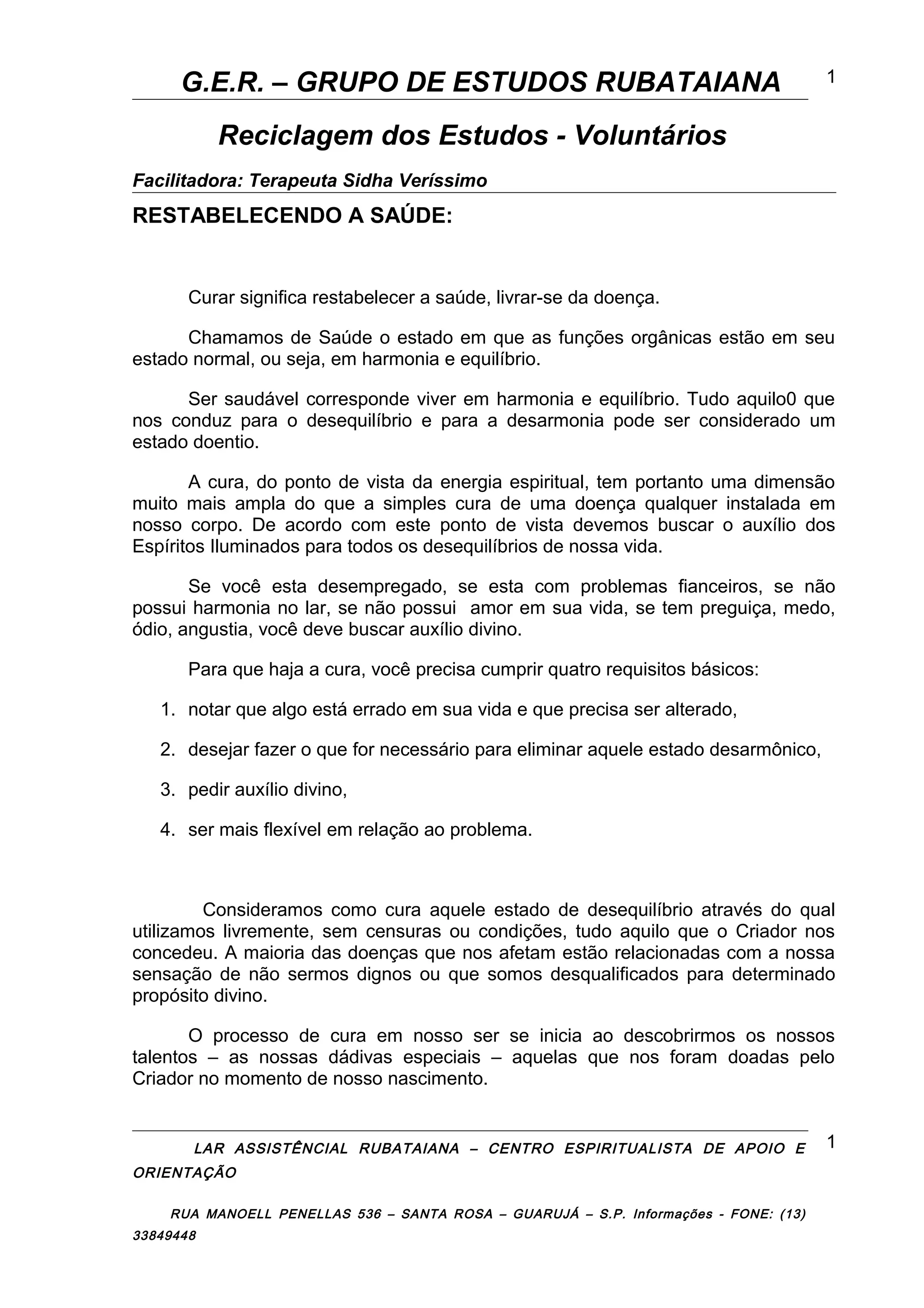 G.E.R. – GRUPO DE ESTUDOS RUBATAIANA

1

Reciclagem dos Estudos - Voluntários

Facilitadora: Terapeuta Sidha Veríssimo

RESTABELECENDO A SAÚDE:

Curar significa restabelecer a saúde, livrar-se da doença.

Chamamos de Saúde o estado em que as funções orgânicas estão em seu estado normal, ou seja, em harmonia e equilíbrio.

Ser saudável corresponde viver em harmonia e equilíbrio. Tudo aquilo0 que nos conduz para o desequilíbrio e para a desarmonia pode ser considerado um estado doentio.

A cura, do ponto de vista da energia espiritual, tem portanto uma dimensão muito mais ampla do que a simples cura de uma doença qualquer instalada em nosso corpo. De acordo com este ponto de vista devemos buscar o auxílio dos Espíritos Iluminados para todos os desequilíbrios de nossa vida.

Se você esta desempregado, se esta com problemas fianceiros, se não possui harmonia no lar, se não possui amor em sua vida, se tem preguiça, medo, ódio, angustia, você deve buscar auxílio divino.

Para que haja a cura, você precisa cumprir quatro requisitos básicos:

1. notar que algo está errado em sua vida e que precisa ser alterado,
2. desejar fazer o que for necessário para eliminar aquele estado desarmônico,
3. pedir auxílio divino,
4. ser mais flexível em relação ao problema.

Consideramos como cura aquele estado de desequilíbrio através do qual utilizamos livremente, sem censuras ou condições, tudo aquilo que o Criador nos concedeu. A maioria das doenças que nos afetam estão relacionadas com a nossa sensação de não sermos dignos ou que somos desqualificados para determinado propósito divino.

O processo de cura em nosso ser se inicia ao descobrirmos os nossos talentos – as nossas dádivas especiais – aquelas que nos foram doadas pelo Criador no momento de nosso nascimento.

LAR ASSISTÊNCIAL RUBATAIANA – CENTRO ESPIRITUALISTA DE APOIO E ORIENTAÇÃO

1

RUA MANOELL PENELLAS 536 – SANTA ROSA – GUARUJÁ – S.P. Informações - FONE: (13) 33849448